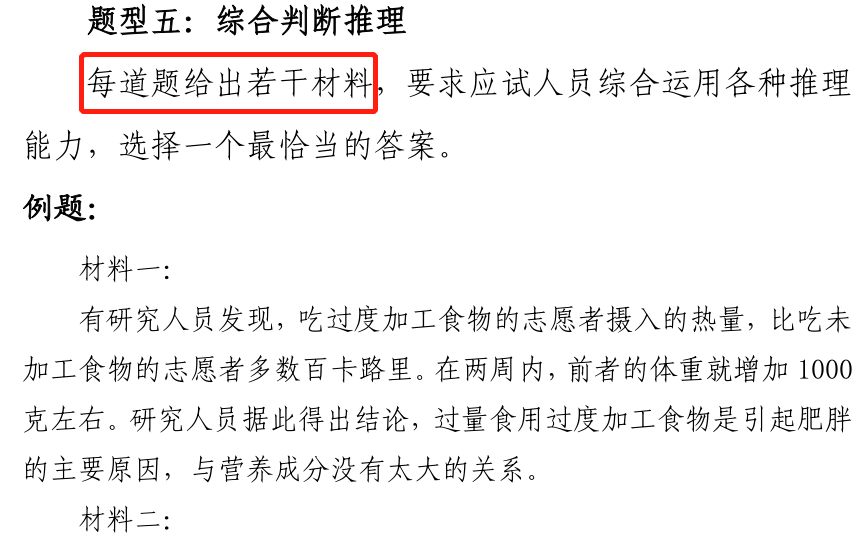 题型五：综合判断推理

每道题给出若干材料，要求应试人员综合运用各种推理能力，选择一个最恰当的答案。

例题：

材料一：

有研究人员发现，吃过度加工食物的志愿者摄入的热量，比吃未加工食物的志愿者多数百卡路里。在两周内，前者的体重就增加 1000 克左右。研究人员据此得出结论，过量食用过度加工食物是引起肥胖的主要原因，与营养成分没有太大的关系。

材料二：